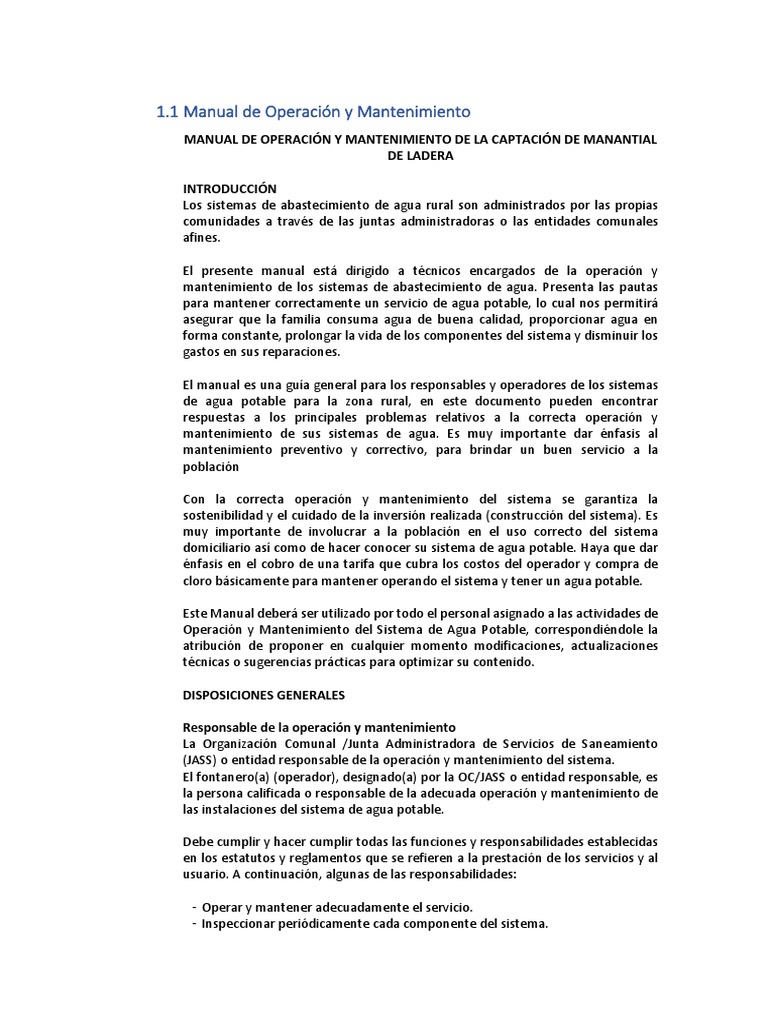 1.1 Manual de Operación y Mantenimiento

MANUAL DE OPERACIÓN Y MANTENIMIENTO DE LA CAPTACIÓN DE MANANTIAL DE LADERA

INTRODUCCIÓN
Los sistemas de abastecimiento de agua rural son administrados por las propias comunidades a través de las juntas administradoras o las entidades comunales afines.

El presente manual está dirigido a técnicos encargados de la operación y mantenimiento de los sistemas de abastecimiento de agua. Presenta las pautas para mantener correctamente un servicio de agua potable, lo cual nos permitirá asegurar que la familia consuma agua de buena calidad, proporcionar agua en forma constante, prolongar la vida de los componentes del sistema y disminuir los gastos en sus reparaciones.

El manual es una guía general para los responsables y operadores de los sistemas de agua potable para la zona rural, en este documento pueden encontrar respuestas a los principales problemas relativos a la correcta operación y mantenimiento de sus sistemas de agua. Es muy importante dar énfasis al mantenimiento preventivo y correctivo, para brindar un buen servicio a la población

Con la correcta operación y mantenimiento del sistema se garantiza la sostenibilidad y el cuidado de la inversión realizada (construcción del sistema). Es muy importante de involucrar a la población en el uso correcto del sistema domiciliario así como de hacer conocer su sistema de agua potable. Haya que dar énfasis en el cobro de una tarifa que cubra los costos del operador y compra de cloro básicamente para mantener operando el sistema y tener un agua potable.

Este Manual deberá ser utilizado por todo el personal asignado a las actividades de Operación y Mantenimiento del Sistema de Agua Potable, correspondiéndole la atribución de proponer en cualquier momento modificaciones, actualizaciones técnicas o sugerencias prácticas para optimizar su contenido.

DISPOSICIONES GENERALES

Responsable de la operación y mantenimiento
La Organización Comunal /Junta Administradora de Servicios de Saneamiento (JASS) o entidad responsable de la operación y mantenimiento del sistema.
El fontanero(a) (operador), designado(a) por la OC/JASS o entidad responsable, es la persona calificada o responsable de la adecuada operación y mantenimiento de las instalaciones del sistema de agua potable.

Debe cumplir y hacer cumplir todas las funciones y responsabilidades establecidas en los estatutos y reglamentos que se refieren a la prestación de los servicios y al usuario. A continuación, algunas de las responsabilidades:

- Operar y mantener adecuadamente el servicio.
- Inspeccionar periódicamente cada componente del sistema.